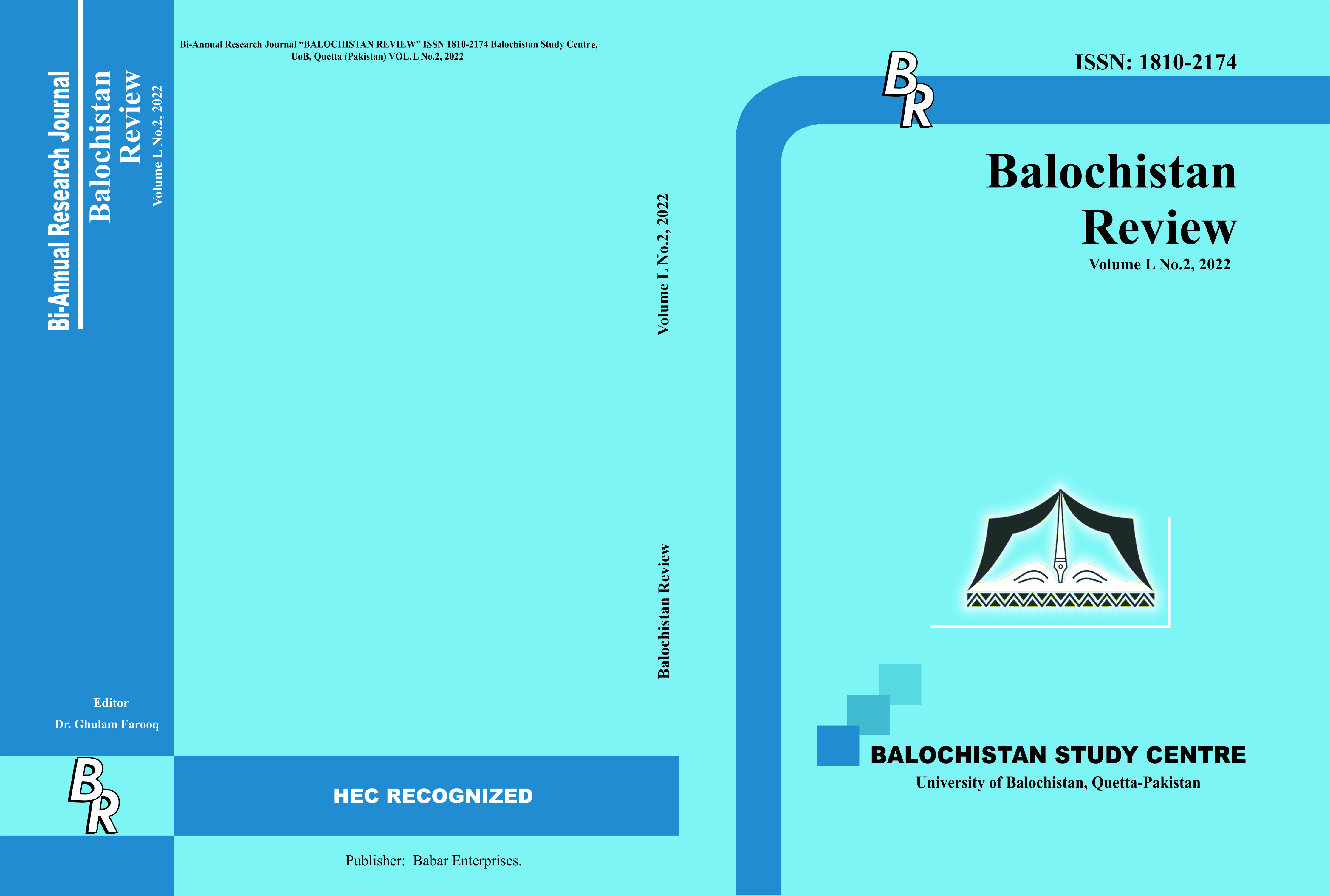 Bi-Annual Research Journal

Balochistan Review

Volume L No.2, 2022

Editor

Dr. Ghulam Farooq

BR

Bi-Annual Research Journal "BALOCHISTAN REVIEW" ISSN 1810-2174 Balochistan Study Centre, UoB, Quetta (Pakistan) VOL.L No.2, 2022

HEC RECOGNIZED

Publisher: Babar Enterprises.

Volume L No.2, 2022

Balochistan Review

BR

ISSN: 1810-2174

Balochistan Review

Volume L No.2, 2022

BALOCHISTAN STUDY CENTRE

University of Balochistan, Quetta-Pakistan